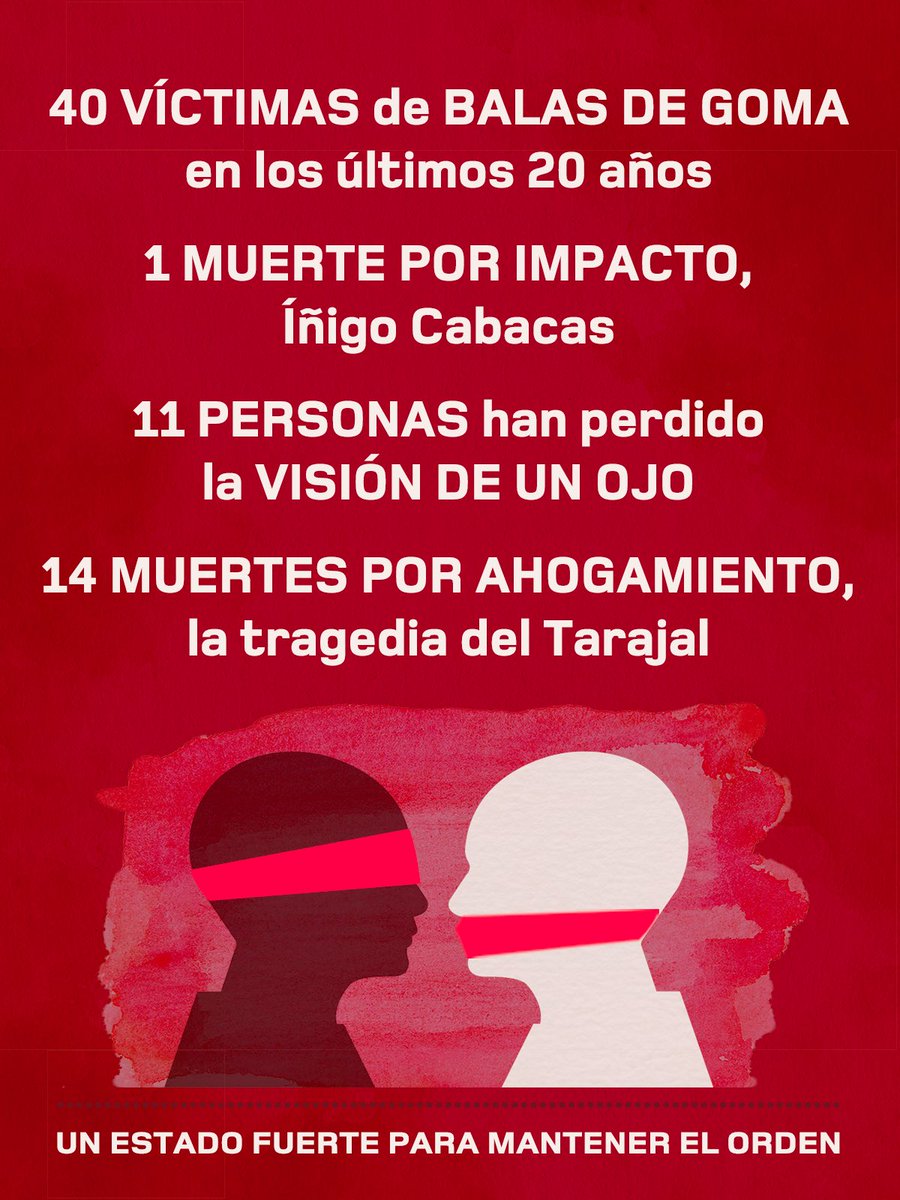 40 VÍCTIMAS de BALAS DE GOMA en los últimos 20 años

1 MUERTE POR IMPACTO, Íñigo Cabacas

11 PERSONAS han perdido la VISIÓN DE UN OJO

14 MUERTES POR AHOGAMIENTO, la tragedia del Tarajal

UN ESTADO FUERTE PARA MANTENER EL ORDEN